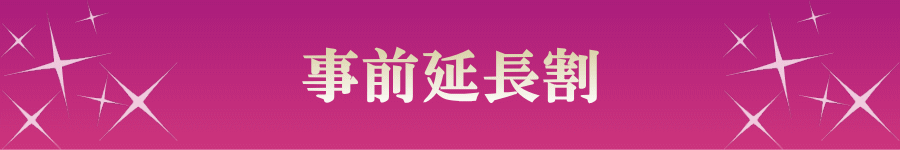 事前延長割